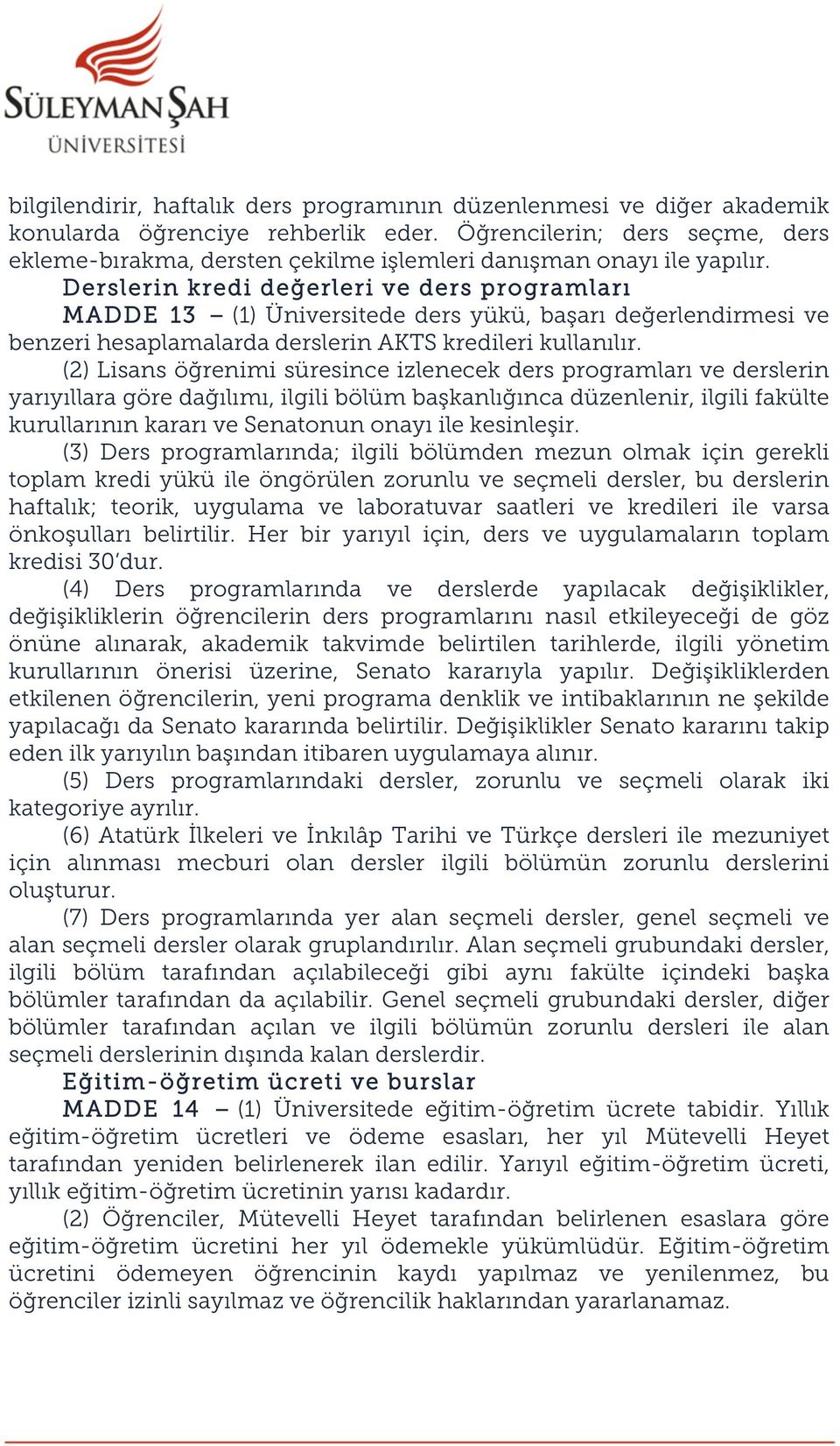 SÜLEYMAN ŞAH
ÜNİVERSİTESİ

bilgilendirir, haftalık ders programının düzenlenmesi ve diğer akademik konularda öğrenciye rehberlik eder. Öğrencilerin; ders seçme, ders ekleme-bırakma, dersten çekilme işlemleri danışman onayı ile yapılır.

Derslerin kredi değerleri ve ders programları

MADDE 13 – (1) Üniversitede ders yükü, başarı değerlendirmesi ve benzeri hesaplamalarda derslerin AKTS kredileri kullanılır.

(2) Lisans öğrenimi süresince izlenecek ders programları ve derslerin yarıyıllara göre dağılımı, ilgili bölüm başkanlığınca düzenlenir, ilgili fakülte kurullarının kararı ve Senatonun onayı ile kesinleşir.

(3) Ders programlarında; ilgili bölümden mezun olmak için gerekli toplam kredi yükü ile öngörülen zorunlu ve seçmeli dersler, bu derslerin haftalık; teorik, uygulama ve laboratuvar saatleri ve kredileri ile varsa önkoşulları belirtilir. Her bir yarıyıl için, ders ve uygulamaların toplam kredisi 30'dur.

(4) Ders programlarında ve derslerde yapılacak değişiklikler, değişikliklerin öğrencilerin ders programlarını nasıl etkileyeceği de göz önüne alınarak, akademik takvimde belirtilen tarihlerde, ilgili yönetim kurullarının önerisi üzerine, Senato kararıyla yapılır. Değişikliklerden etkilenen öğrencilerin, yeni programa denklik ve intibaklarının ne şekilde yapılacağı da Senato kararında belirtilir. Değişiklikler Senato kararını takip eden ilk yarıyılın başından itibaren uygulamaya alınır.

(5) Ders programlarındaki dersler, zorunlu ve seçmeli olarak iki kategoriye ayrılır.

(6) Atatürk İlkeleri ve İnkılâp Tarihi ve Türkçe dersleri ile mezuniyet için alınması mecburi olan dersler ilgili bölümün zorunlu derslerini oluşturur.

(7) Ders programlarında yer alan seçmeli dersler, genel seçmeli ve alan seçmeli dersler olarak gruplandırılır. Alan seçmeli grubundaki dersler, ilgili bölüm tarafından açılabileceği gibi aynı fakülte içindeki başka bölümler tarafından da açılabilir. Genel seçmeli grubundaki dersler, diğer bölümler tarafından açılan ve ilgili bölümün zorunlu dersleri ile alan seçmeli derslerinin dışında kalan derslerdir.

Eğitim-öğretim ücreti ve burslar

MADDE 14 – (1) Üniversitede eğitim-öğretim ücrete tabidir. Yıllık eğitim-öğretim ücretleri ve ödeme esasları, her yıl Mütevelli Heyet tarafından yeniden belirlenerek ilan edilir. Yarıyıl eğitim-öğretim ücreti, yıllık eğitim-öğretim ücretinin yarısı kadardır.

(2) Öğrenciler, Mütevelli Heyet tarafından belirlenen esaslara göre eğitim-öğretim ücretini her yıl ödemekle yükümlüdür. Eğitim-öğretim ücretini ödemeyen öğrencinin kaydı yapılmaz ve yenilenmez, bu öğrenciler izinli sayılmaz ve öğrencilik haklarından yararlanamaz.